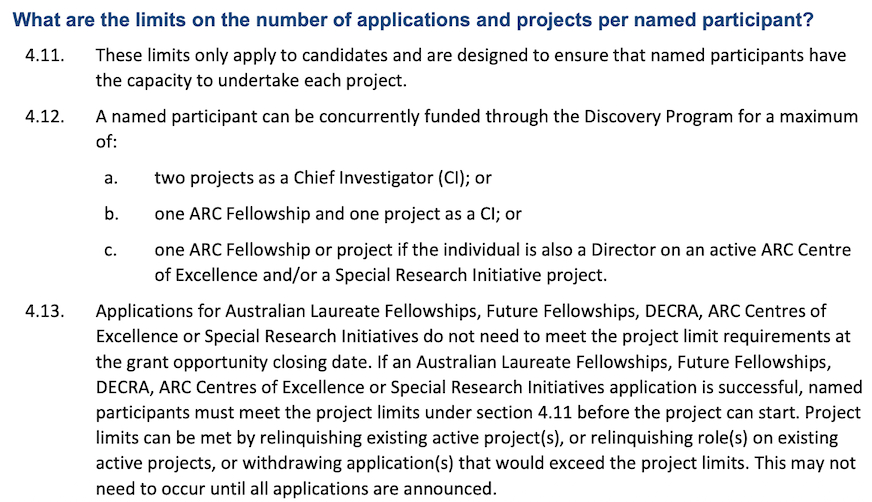 What are the limits on the number of applications and projects per named participant?

4.11. These limits only apply to candidates and are designed to ensure that named participants have the capacity to undertake each project.

4.12. A named participant can be concurrently funded through the Discovery Program for a maximum of:

a. two projects as a Chief Investigator (CI); or

b. one ARC Fellowship and one project as a CI; or

c. one ARC Fellowship or project if the individual is also a Director on an active ARC Centre of Excellence and/or a Special Research Initiative project.

4.13. Applications for Australian Laureate Fellowships, Future Fellowships, DECRA, ARC Centres of Excellence or Special Research Initiatives do not need to meet the project limit requirements at the grant opportunity closing date. If an Australian Laureate Fellowships, Future Fellowships, DECRA, ARC Centres of Excellence or Special Research Initiatives application is successful, named participants must meet the project limits under section 4.11 before the project can start. Project limits can be met by relinquishing existing active project(s), or relinquishing role(s) on existing active projects, or withdrawing application(s) that would exceed the project limits. This may not need to occur until all applications are announced.